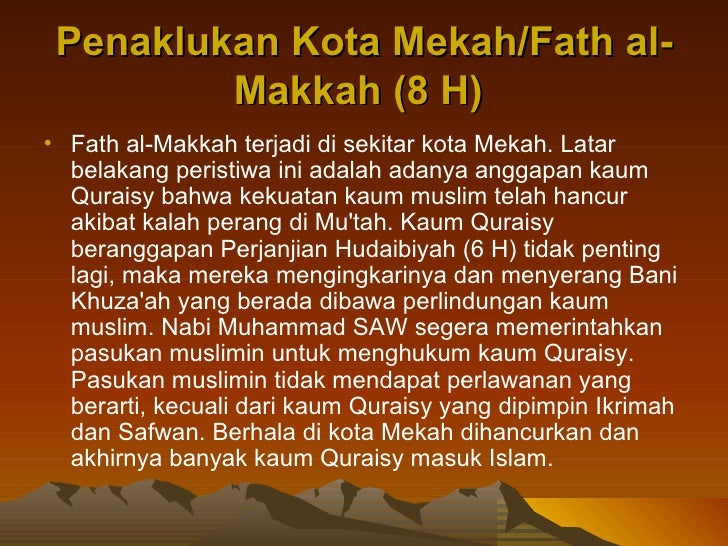 Penaklukan Kota Mekah/Fath al-Makkah (8 H)

• Fath al-Makkah terjadi di sekitar kota Mekah. Latar belakang peristiwa ini adalah adanya anggapan kaum Quraisy bahwa kekuatan kaum muslim telah hancur akibat kalah perang di Mu'tah. Kaum Quraisy beranggapan Perjanjian Hudaibiyah (6 H) tidak penting lagi, maka mereka mengingkarinya dan menyerang Bani Khuza'ah yang berada dibawa perlindungan kaum muslim. Nabi Muhammad SAW segera memerintahkan pasukan muslimin untuk menghukum kaum Quraisy. Pasukan muslimin tidak mendapat perlawanan yang berarti, kecuali dari kaum Quraisy yang dipimpin Ikrimah dan Safwan. Berhala di kota Mekah dihancurkan dan akhirnya banyak kaum Quraisy masuk Islam.